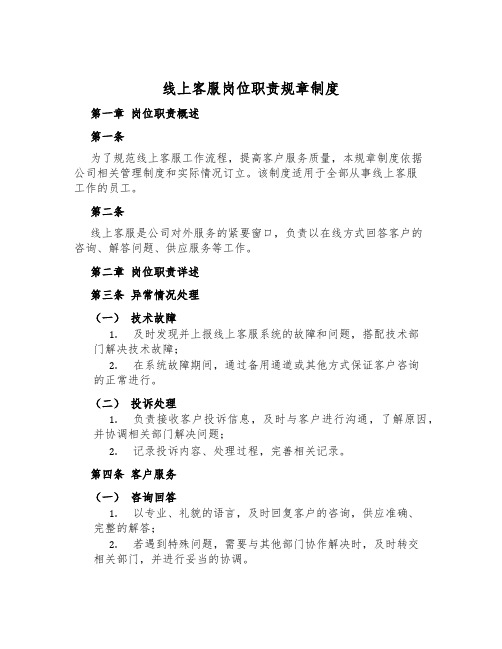 线上客服岗位职责规章制度

第一章 岗位职责概述

第一条

为了规范线上客服工作流程，提高客户服务质量，本规章制度依据公司相关管理制度和实际情况订立。该制度适用于全部从事线上客服工作的员工。

第二条

线上客服是公司对外服务的紧要窗口，负责以在线方式回答客户的咨询、解答问题、供应服务等工作。

第二章 岗位职责详述

第三条 异常情况处理

（一） 技术故障

1. 及时发现并上报线上客服系统的故障和问题，搭配技术部门解决技术故障；

2. 在系统故障期间，通过备用通道或其他方式保证客户咨询的正常进行。

（二） 投诉处理

1. 负责接收客户投诉信息，及时与客户进行沟通，了解原因，并协调相关部门解决问题；

2. 记录投诉内容、处理过程，完善相关记录。

第四条 客户服务

（一） 咨询回答

1. 以专业、礼貌的语言，及时回复客户的咨询，供应准确、完整的解答；

2. 若遇到特殊问题，需要与其他部门协作解决时，及时转交相关部门，并进行妥当的协调。